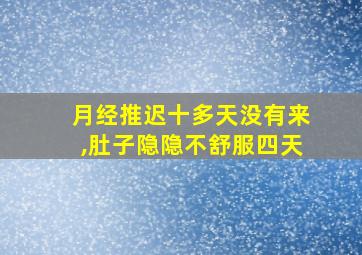 月经推迟十多天没有来,肚子隐隐不舒服四天